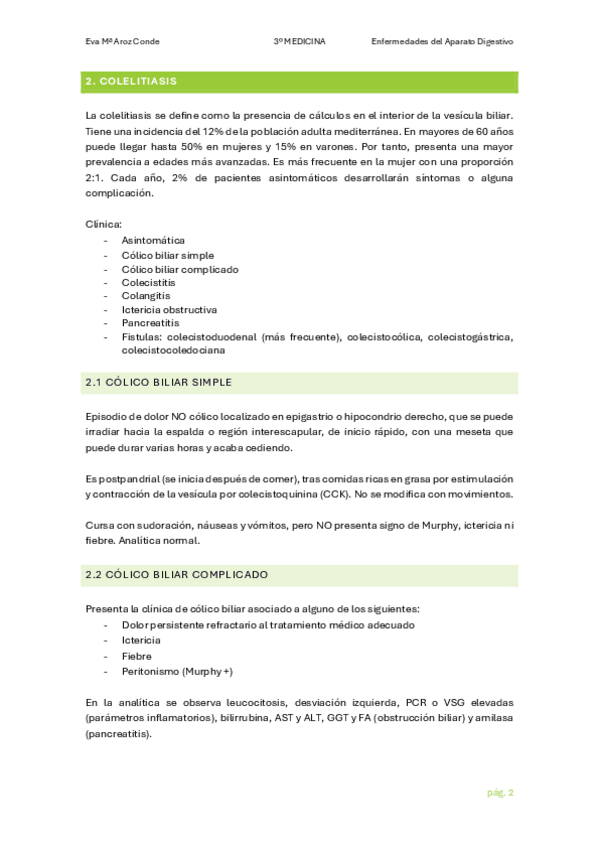 Eva Mª Aroz Conde 3º MEDICINA Enfermedades del Aparato Digestivo

2. COLELITIASIS

La colelitiasis se define como la presencia de cálculos en el interior de la vesícula biliar. Tiene una incidencia del 12% de la población adulta mediterránea. En mayores de 60 años puede llegar hasta 50% en mujeres y 15% en varones. Por tanto, presenta una mayor prevalencia a edades más avanzadas. Es más frecuente en la mujer con una proporción 2:1. Cada año, 2% de pacientes asintomáticos desarrollarán síntomas o alguna complicación.

Clínica:
- Asintomática
- Cólico biliar simple
- Cólico biliar complicado
- Colecistitis
- Colangitis
- Ictericia obstructiva
- Pancreatitis
- Fistulas: colecistoduodenal (más frecuente), colecistocólica, colecistogástrica, colecistocoledociana

2.1 CÓLICO BILIAR SIMPLE

Episodio de dolor NO cólico localizado en epigastrio o hipocondrio derecho, que se puede irradiar hacia la espalda o región interescapular, de inicio rápido, con una meseta que puede durar varias horas y acaba cediendo.

Es postpandrial (se inicia después de comer), tras comidas ricas en grasa por estimulación y contracción de la vesícula por colecistoquinina (CCK). No se modifica con movimientos.

Cursa con sudoración, náuseas y vómitos, pero NO presenta signo de Murphy, ictericia ni fiebre. Analítica normal.

2.2 CÓLICO BILIAR COMPLICADO

Presenta la clínica de cólico biliar asociado a alguno de los siguientes:
- Dolor persistente refractario al tratamiento médico adecuado
- Ictericia
- Fiebre
- Peritonismo (Murphy +)

En la analítica se observa leucocitosis, desviación izquierda, PCR o VSG elevadas (parámetros inflamatorios), bilirrubina, AST y ALT, GGT y FA (obstrucción biliar) y amilasa (pancreatitis).

pág. 2